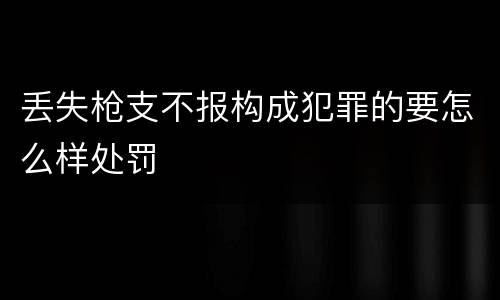 丢失枪支不报构成犯罪的要怎么样处罚